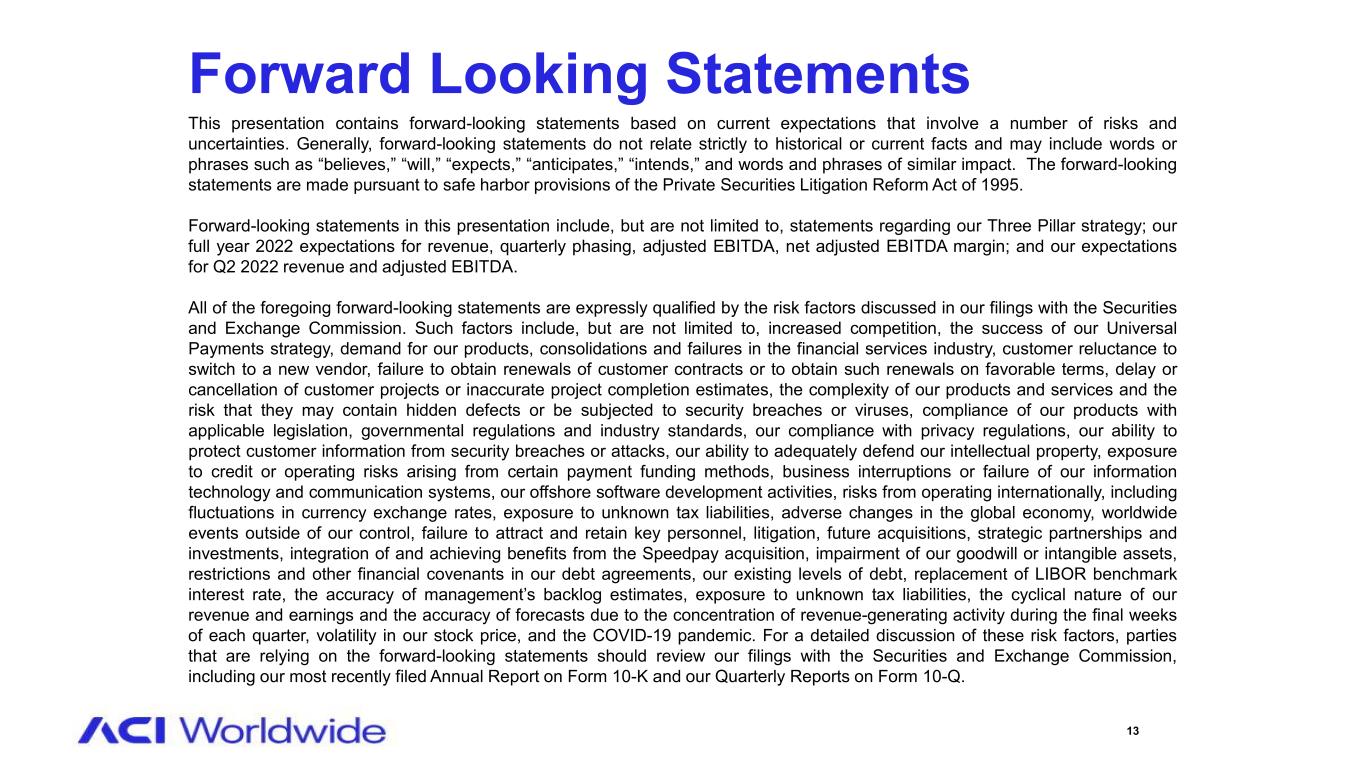 Forward Looking Statements

This presentation contains forward-looking statements based on current expectations that involve a number of risks and uncertainties. Generally, forward-looking statements do not relate strictly to historical or current facts and may include words or phrases such as "believes," "will," "expects," "anticipates," "intends," and words and phrases of similar impact. The forward-looking statements are made pursuant to safe harbor provisions of the Private Securities Litigation Reform Act of 1995.

Forward-looking statements in this presentation include, but are not limited to, statements regarding our Three Pillar strategy; our full year 2022 expectations for revenue, quarterly phasing, adjusted EBITDA, net adjusted EBITDA margin; and our expectations for Q2 2022 revenue and adjusted EBITDA.

All of the foregoing forward-looking statements are expressly qualified by the risk factors discussed in our filings with the Securities and Exchange Commission. Such factors include, but are not limited to, increased competition, the success of our Universal Payments strategy, demand for our products, consolidations and failures in the financial services industry, customer reluctance to switch to a new vendor, failure to obtain renewals of customer contracts or to obtain such renewals on favorable terms, delay or cancellation of customer projects or inaccurate project completion estimates, the complexity of our products and services and the risk that they may contain hidden defects or be subjected to security breaches or viruses, compliance of our products with applicable legislation, governmental regulations and industry standards, our compliance with privacy regulations, our ability to protect customer information from security breaches or attacks, our ability to adequately defend our intellectual property, exposure to credit or operating risks arising from certain payment funding methods, business interruptions or failure of our information technology and communication systems, our offshore software development activities, risks from operating internationally, including fluctuations in currency exchange rates, exposure to unknown tax liabilities, adverse changes in the global economy, worldwide events outside of our control, failure to attract and retain key personnel, litigation, future acquisitions, strategic partnerships and investments, integration of and achieving benefits from the Speedpay acquisition, impairment of our goodwill or intangible assets, restrictions and other financial covenants in our debt agreements, our existing levels of debt, replacement of LIBOR benchmark interest rate, the accuracy of management's backlog estimates, exposure to unknown tax liabilities, the cyclical nature of our revenue and earnings and the accuracy of forecasts due to the concentration of revenue-generating activity during the final weeks of each quarter, volatility in our stock price, and the COVID-19 pandemic. For a detailed discussion of these risk factors, parties that are relying on the forward-looking statements should review our filings with the Securities and Exchange Commission, including our most recently filed Annual Report on Form 10-K and our Quarterly Reports on Form 10-Q.

ACI Worldwide

13